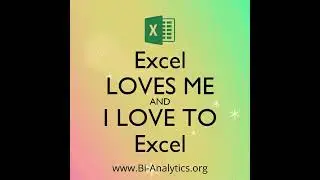 X

Excel
LOVES ME
AND
I LOVE TO
Excel

www.BI-Analytics.org